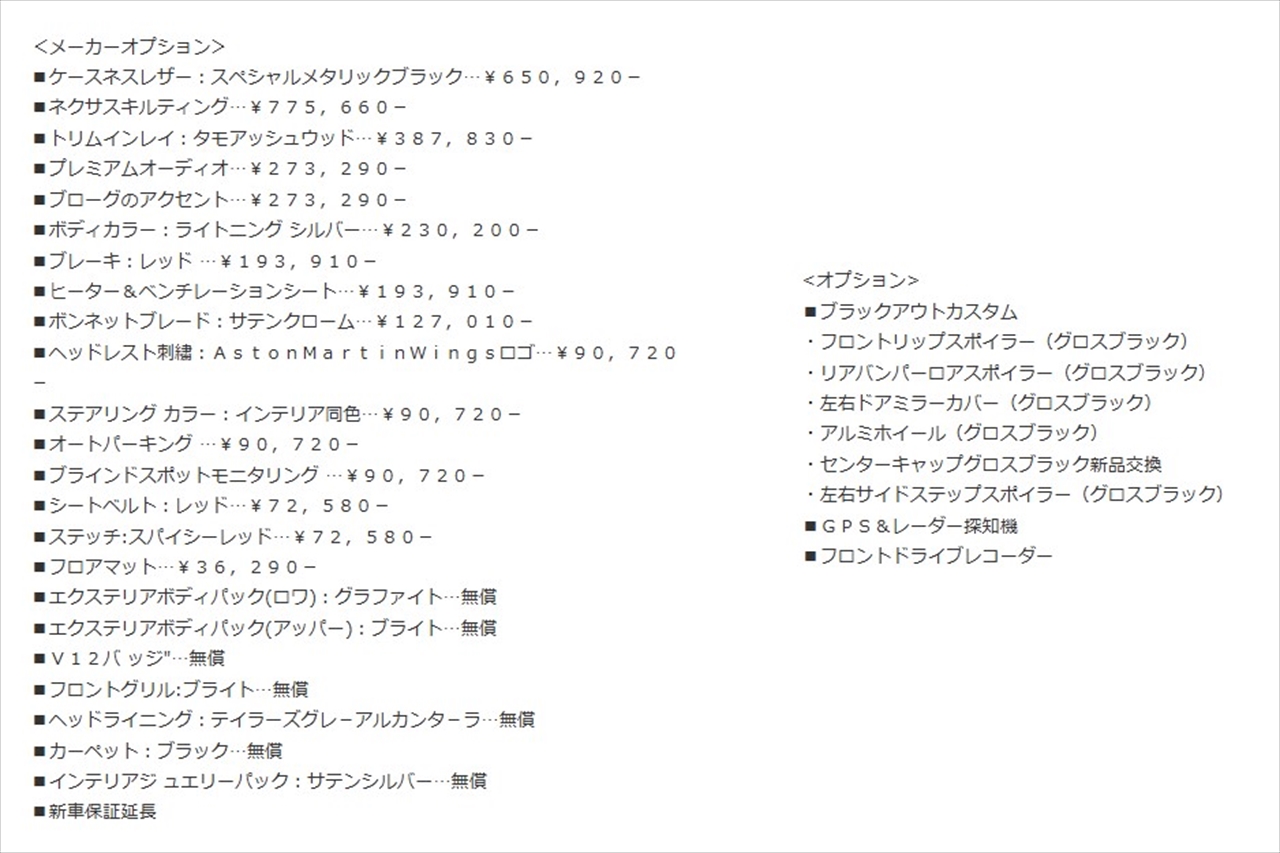 <メーカーオプション>
■ケースネスレザー：スペシャルメタリックブラック…￥６５０，９２０－
■ネクサスキルティング…￥７７５，６６０－
■トリムインレイ：タモアッシュウッド…￥３８７，８３０－
■プレミアムオーディオ…￥２７３，２９０－
■ブローグのアクセント…￥２７３，２９０－
■ボディカラー：ライトニング シルバー…￥２３０，２００－
■ブレーキ：レッド …￥１９３，９１０－
■ヒーター＆ベンチレーションシート…￥１９３，９１０－
■ボンネットブレード：サテンクローム…￥１２７，０１０－
■ヘッドレスト刺繍：ＡｓｔｏｎＭａｒｔｉｎＷｉｎｇｓロゴ…￥９０，７２０－
■ステアリング カラー：インテリア同色…￥９０，７２０－
■オートパーキング …￥９０，７２０－
■ブラインドスポットモニタリング …￥９０，７２０－
■シートベルト：レッド…￥７２，５８０－
■ステッチ:スパイシーレッド…￥７２，５８０－
■フロアマット…￥３６，２９０－
■エクステリアボディパック(ロワ)：グラファイト…無償
■エクステリアボディパック(アッパー)：ブライト…無償
■Ｖ１２バ ッジ"…無償
■フロントグリル:ブライト…無償
■ヘッドライニング：テイラーズグレーアルカンターラ…無償
■カーペット：ブラック…無償
■インテリアジ ュエリーパック：サテンシルバー…無償
■新車保証延長

<オプション>
■ブラックアウトカスタム
・フロントリップスポイラー（グロスブラック）
・リアバンパーロアスポイラー（グロスブラック）
・左右ドアミラーカバー（グロスブラック）
・アルミホイール（グロスブラック）
・センターキャップグロスブラック新品交換
・左右サイドステップスポイラー（グロスブラック）
■ＧＰＳ＆レーダー探知機
■フロントドライブレコーダー